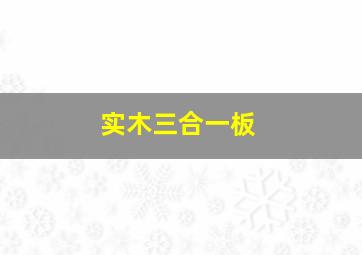 实木三合一板